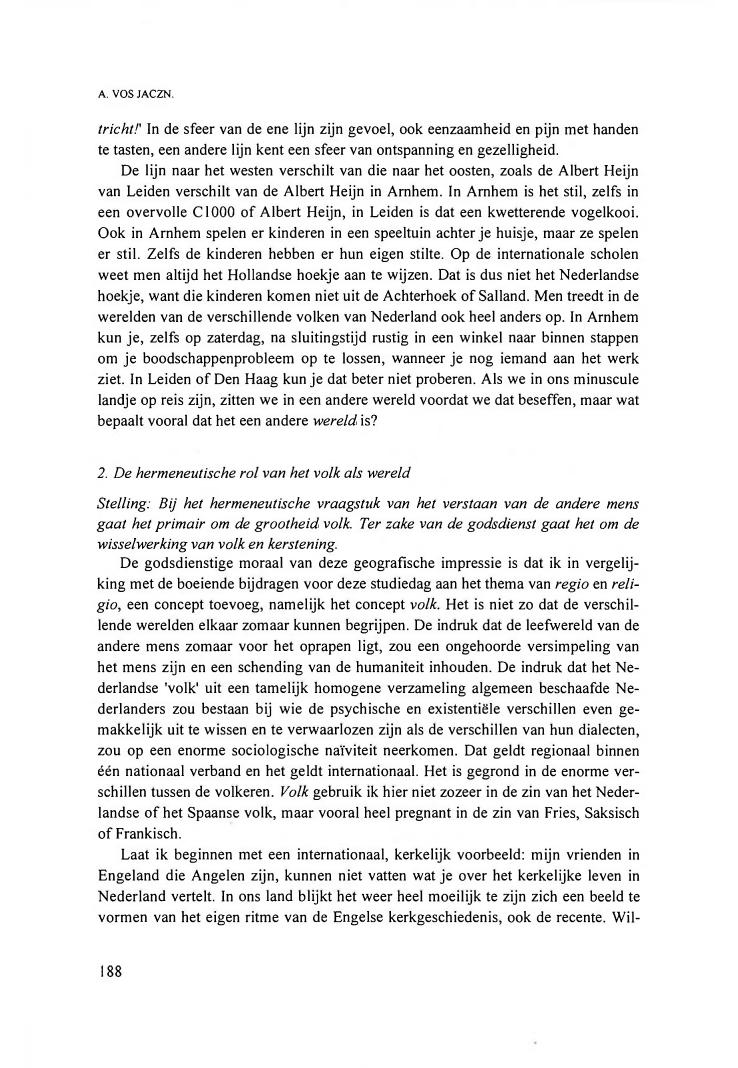 A. VOS JACZN.

tricht!' In de sfeer van de ene lijn zijn gevoel, ook eenzaamheid en pijn met handen te tasten, een andere lijn kent een sfeer van ontspanning en gezelligheid.

De lijn naar het westen verschilt van die naar het oosten, zoals de Albert Heijn van Leiden verschilt van de Albert Heijn in Arnhem. In Arnhem is het stil, zelfs in een overvolle C1000 of Albert Heijn, in Leiden is dat een kwetterende vogelkooi. Ook in Arnhem spelen er kinderen in een speeltuin achter je huisje, maar ze spelen er stil. Zelfs de kinderen hebben er hun eigen stilte. Op de internationale scholen weet men altijd het Hollandse hoekje aan te wijzen. Dat is dus niet het Nederlandse hoekje, want die kinderen komen niet uit de Achterhoek of Salland. Men treedt in de werelden van de verschillende volken van Nederland ook heel anders op. In Arnhem kun je, zelfs op zaterdag, na sluitingstijd rustig in een winkel naar binnen stappen om je boodschappenprobleem op te lossen, wanneer je nog iemand aan het werk ziet. In Leiden of Den Haag kun je dat beter niet proberen. Als we in ons minuscule landje op reis zijn, zitten we in een andere wereld voordat we dat beseffen, maar wat bepaalt vooral dat het een andere wereld is?

2. De hermeneutische rol van het volk als wereld

Stelling: Bij het hermeneutische vraagstuk van het verstaan van de andere mens gaat het primair om de grootheid volk. Ter zake van de godsdienst gaat het om de wisselwerking van volk en kerstening.

De godsdienstige moraal van deze geografische impressie is dat ik in vergelijking met de boeiende bijdragen voor deze studiedag aan het thema van regio en religio, een concept toevoeg, namelijk het concept volk. Het is niet zo dat de verschillende werelden elkaar zomaar kunnen begrijpen. De indruk dat de leefwereld van de andere mens zomaar voor het oprapen ligt, zou een ongehoorde versimpeling van het mens zijn en een schending van de humaniteit inhouden. De indruk dat het Nederlandse 'volk' uit een tamelijk homogene verzameling algemeen beschaafde Nederlanders zou bestaan bij wie de psychische en existentiële verschillen even gemakkelijk uit te wissen en te verwaarlozen zijn als de verschillen van hun dialecten, zou op een enorme sociologische naïviteit neerkomen. Dat geldt regionaal binnen één nationaal verband en het geldt internationaal. Het is gegrond in de enorme verschillen tussen de volkeren. Volk gebruik ik hier niet zozeer in de zin van het Nederlandse of het Spaanse volk, maar vooral heel pregnant in de zin van Fries, Saksisch of Frankisch.

Laat ik beginnen met een internationaal, kerkelijk voorbeeld: mijn vrienden in Engeland die Angelen zijn, kunnen niet vatten wat je over het kerkelijke leven in Nederland vertelt. In ons land blijkt het weer heel moeilijk te zijn zich een beeld te vormen van het eigen ritme van de Engelse kerkgeschiedenis, ook de recente. Wil-

188